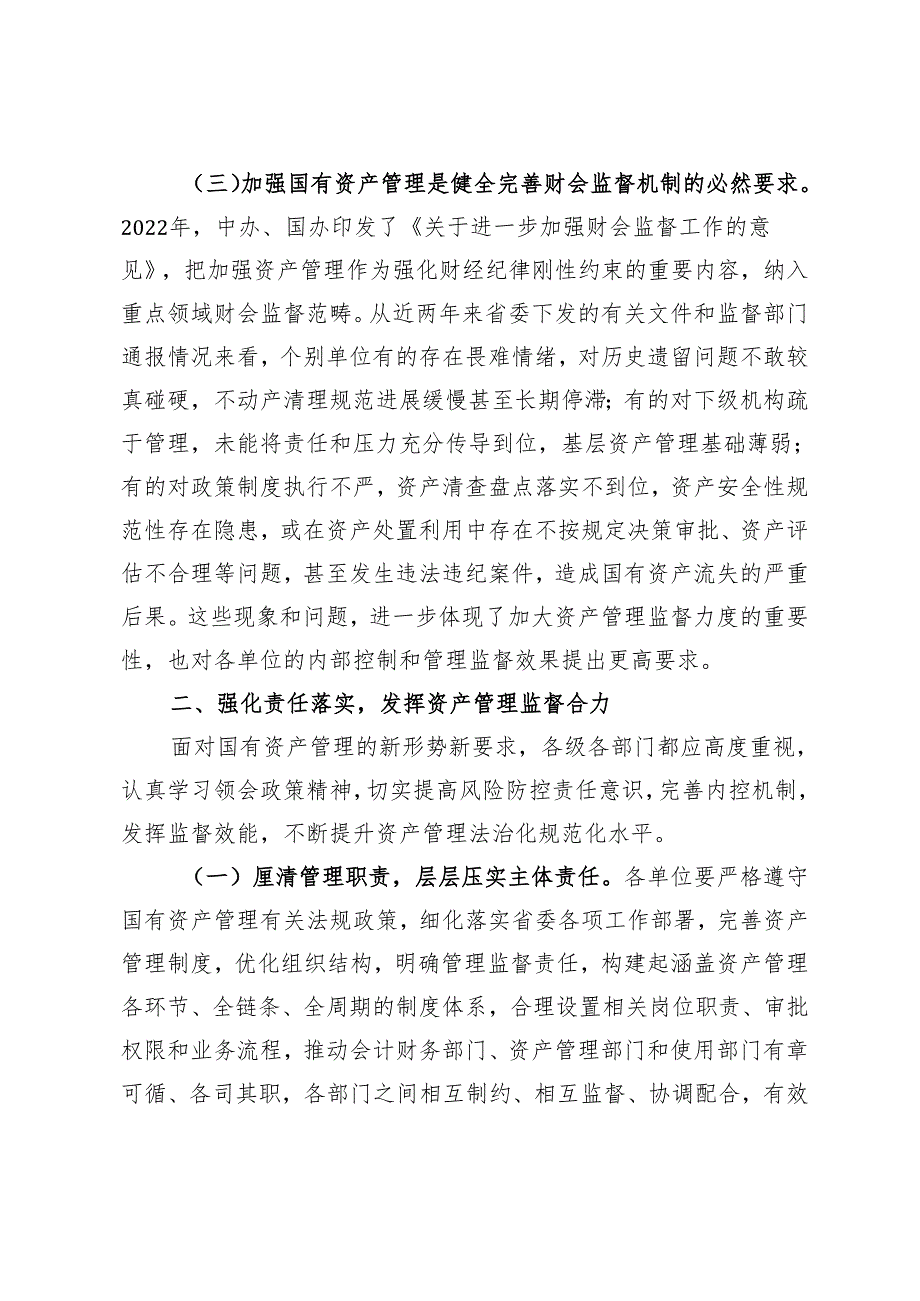 （三）加强国有资产管理是健全完善财会监督机制的必然要求。2022年，中办、国办印发了《关于进一步加强财会监督工作的意见》，把加强资产管理作为强化财经纪律刚性约束的重要内容，纳入重点领域财会监督范畴。从近两年来省委下发的有关文件和监督部门通报情况来看，个别单位有的存在畏难情绪，对历史遗留问题不敢较真碰硬，不动产清理规范进展缓慢甚至长期停滞；有的对下级机构疏于管理，未能将责任和压力充分传导到位，基层资产管理基础薄弱；有的对政策制度执行不严，资产清查盘点落实不到位，资产安全性规范性存在隐患，或在资产处置利用中存在不按规定决策审批、资产评估不合理等问题，甚至发生违法违纪案件，造成国有资产流失的严重后果。这些现象和问题，进一步体现了加大资产管理监督力度的重要性，也对各单位的内部控制和管理监督效果提出更高要求。

二、强化责任落实，发挥资产管理监督合力

面对国有资产管理的新形势新要求，各级各部门都应高度重视，认真学习领会政策精神，切实提高风险防控责任意识，完善内控机制，发挥监督效能，不断提升资产管理法治化规范化水平。

（一）厘清管理职责，层层压实主体责任。各单位要严格遵守国有资产管理有关法规政策，细化落实省委各项工作部署，完善资产管理制度，优化组织结构，明确管理监督责任，构建起涵盖资产管理各环节、全链条、全周期的制度体系，合理设置相关岗位职责、审批权限和业务流程，推动会计财务部门、资产管理部门和使用部门有章可循、各司其职，各部门之间相互制约、相互监督、协调配合，有效